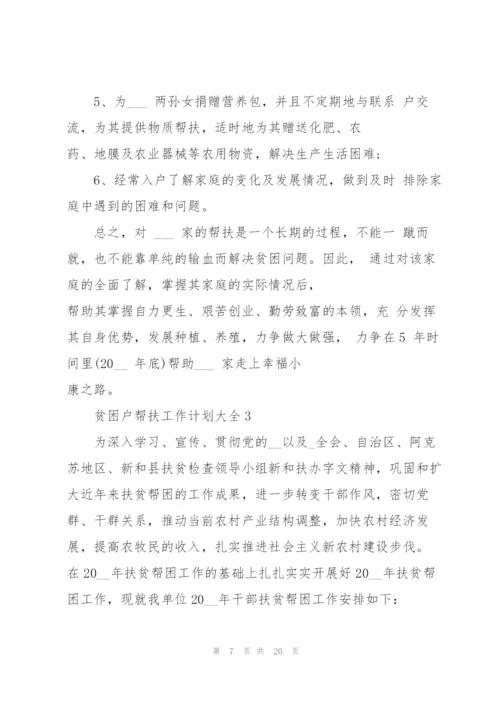 5、为___ 两孙女捐赠营养包，并且不定期地与联系 户交流，为其提供物质帮扶，适时地为其赠送化肥、农药、地膜及农业器械等农用物资，解决生产生活困难；

6、经常入户了解家庭的变化及发展情况，做到及时 排除家庭中遇到的困难和问题。

总之，对 ___ 家的帮扶是一个长期的过程，不能一 蹴而就，也不能靠单纯的输血而解决贫困问题。因此， 通过对该家庭的全面了解，掌握其家庭的实际情况后，帮助其掌握自力更生、艰苦创业、勤劳致富的本领，充 分发挥其自身优势，发展种植、养殖，力争做大做强， 力争在 5 年时间里(20__ 年底)帮助___ 家走上幸福小康之路。

贫困户帮扶工作计划大全 3

为深入学习、宣传、贯彻党的__以及_全会、自治区、阿克苏地区、新和县扶贫检查领导小组新和扶办字文精神，巩固和扩大近年来扶贫帮困的工作成果，进一步转变干部作风，密切党群、干群关系，推动当前农村产业结构调整，加快农村经济发展，提高农牧民的收入，扎实推进社会主义新农村建设步伐。在 20__年扶贫帮困工作的基础上扎扎实实开展好 20__年扶贫帮困工作，现就我单位 20__年干部扶贫帮困工作安排如下：

第 7 页 共 20 页